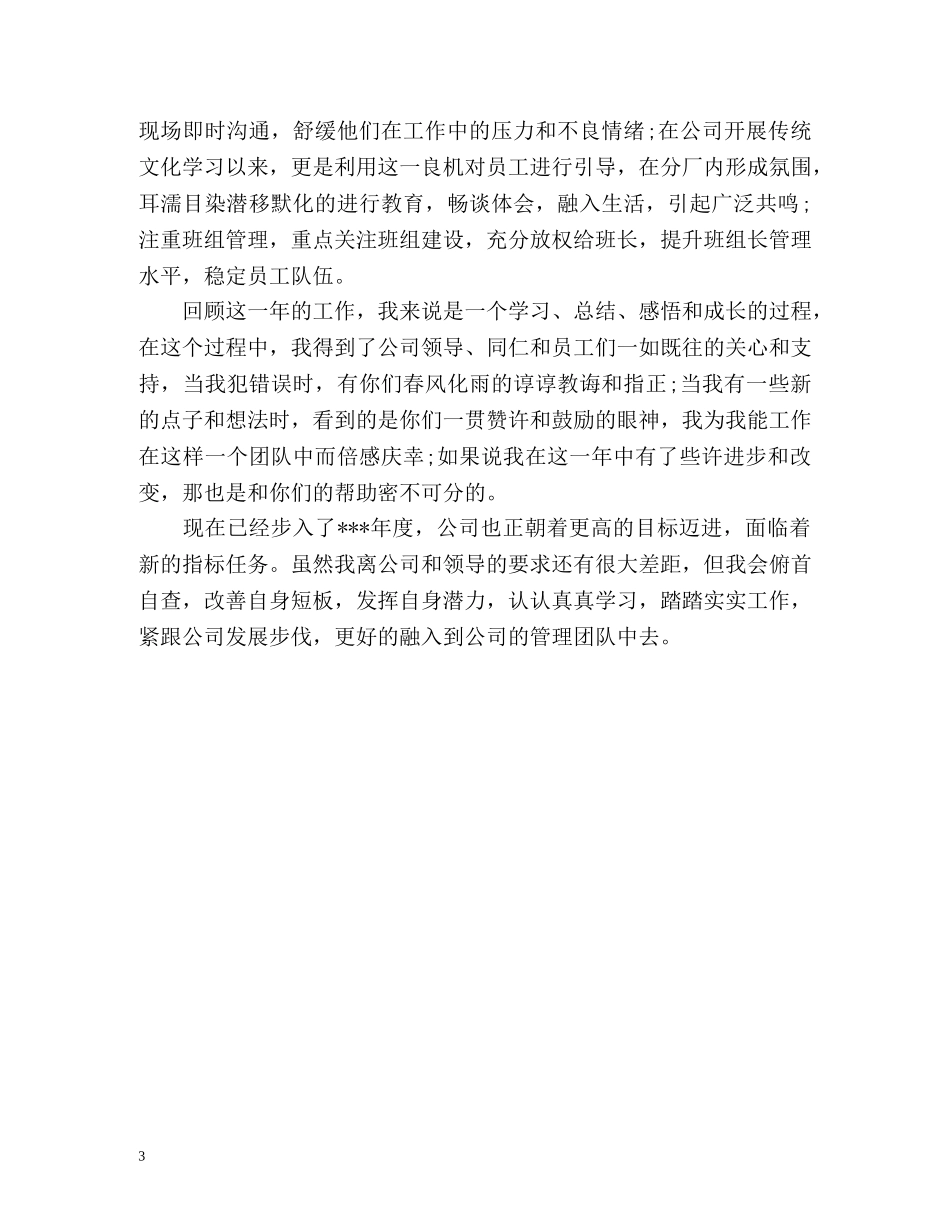 现场即时沟通，舒缓他们在工作中的压力和不良情绪;在公司开展传统文化学习以来，更是利用这一良机对员工进行引导，在分厂内形成氛围，耳濡目染潜移默化的进行教育，畅谈体会，融入生活，引起广泛共鸣;注重班组管理，重点关注班组建设，充分放权给班长，提升班组长管理水平，稳定员工队伍。

回顾这一年的工作，我来说是一个学习、总结、感悟和成长的过程，在这个过程中，我得到了公司领导、同仁和员工们一如既往的关心和支持，当我犯错误时，有你们春风化雨的谆谆教诲和指正;当我有一些新的点子和想法时，看到的是你们一贯赞许和鼓励的眼神，我为我能工作在这样一个团队中而倍感庆幸;如果说我在这一年中有了些许进步和改变，那也是和你们的帮助密不可分的。

现在已经步入了***年度，公司也正朝着更高的目标迈进，面临着新的指标任务。虽然我离公司和领导的要求还有很大差距，但我会俯首自查，改善自身短板，发挥自身潜力，认认真真学习，踏踏实实工作，紧跟公司发展步伐，更好的融入到公司的管理团队中去。

3